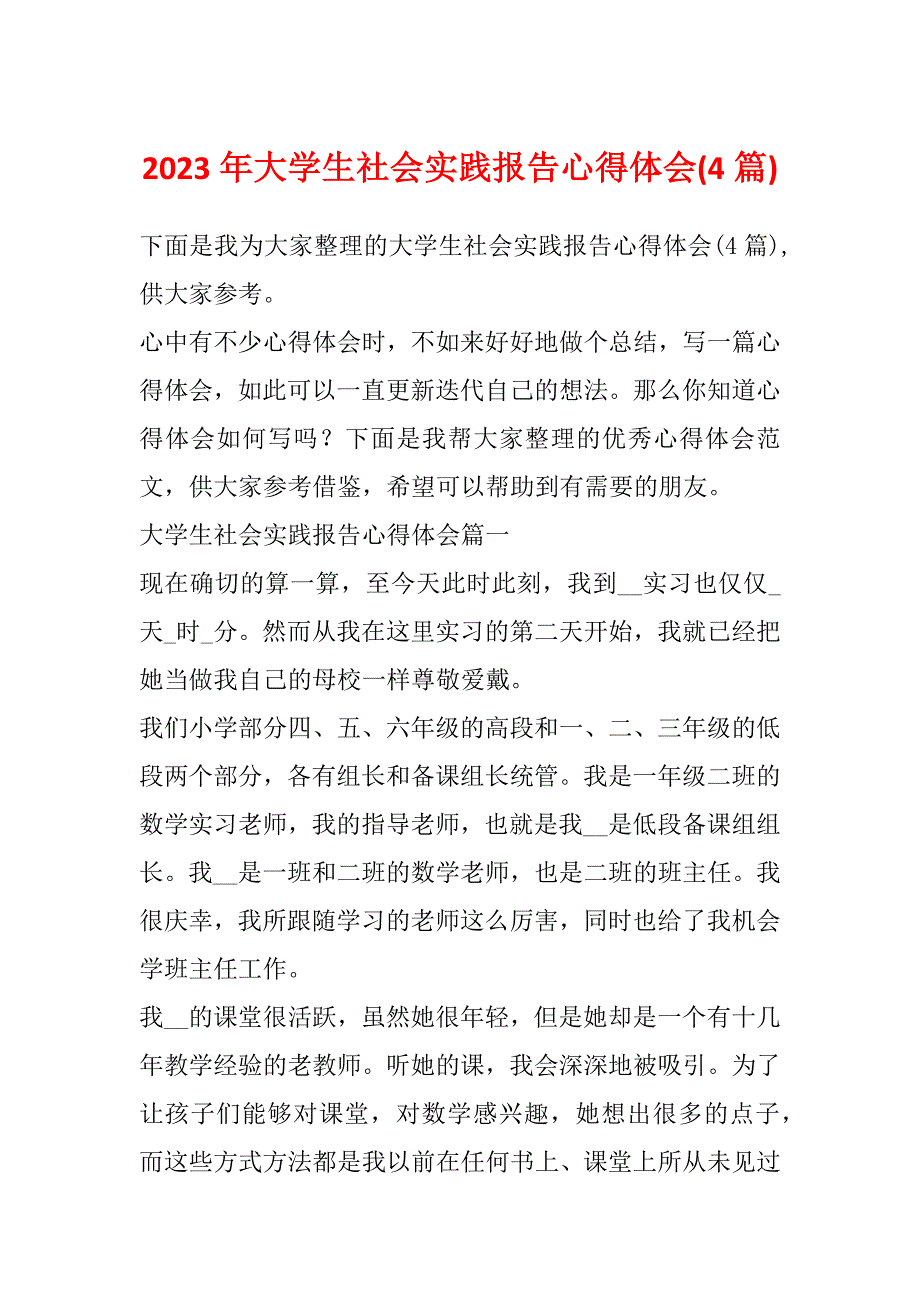 2023 年大学生社会实践报告心得体会(4 篇)

下面是我为大家整理的大学生社会实践报告心得体会(4 篇)，供大家参考。

心中有不少心得体会时，不如来好好地做个总结，写一篇心得体会，如此可以一直更新迭代自己的想法。那么你知道心得体会如何写吗？下面是我帮大家整理的优秀心得体会范文，供大家参考借鉴，希望可以帮助到有需要的朋友。

大学生社会实践报告心得体会篇一

现在确切的算一算，至今天此时此刻，我到__实习也仅仅_天_时_分。然而从我在这里实习的第二天开始，我就已经把她当做我自己的母校一样尊敬爱戴。

我们小学部分四、五、六年级的高段和一、二、三年级的低段两个部分，各有组长和备课组长统管。我是一年级二班的数学实习老师，我的指导老师，也就是我__是低段备课组组长。我__是一班和二班的数学老师，也是二班的班主任。我很庆幸，我所跟随学习的老师这么厉害，同时也给了我机会学班主任工作。

我__的课堂很活跃，虽然她很年轻，但是她却是一个有十几年教学经验的老教师。听她的课，我会深深地被吸引。为了让孩子们能够对课堂，对数学感兴趣，她想出很多的点子，而这些方式方法都是我以前在任何书上、课堂上所从未见过